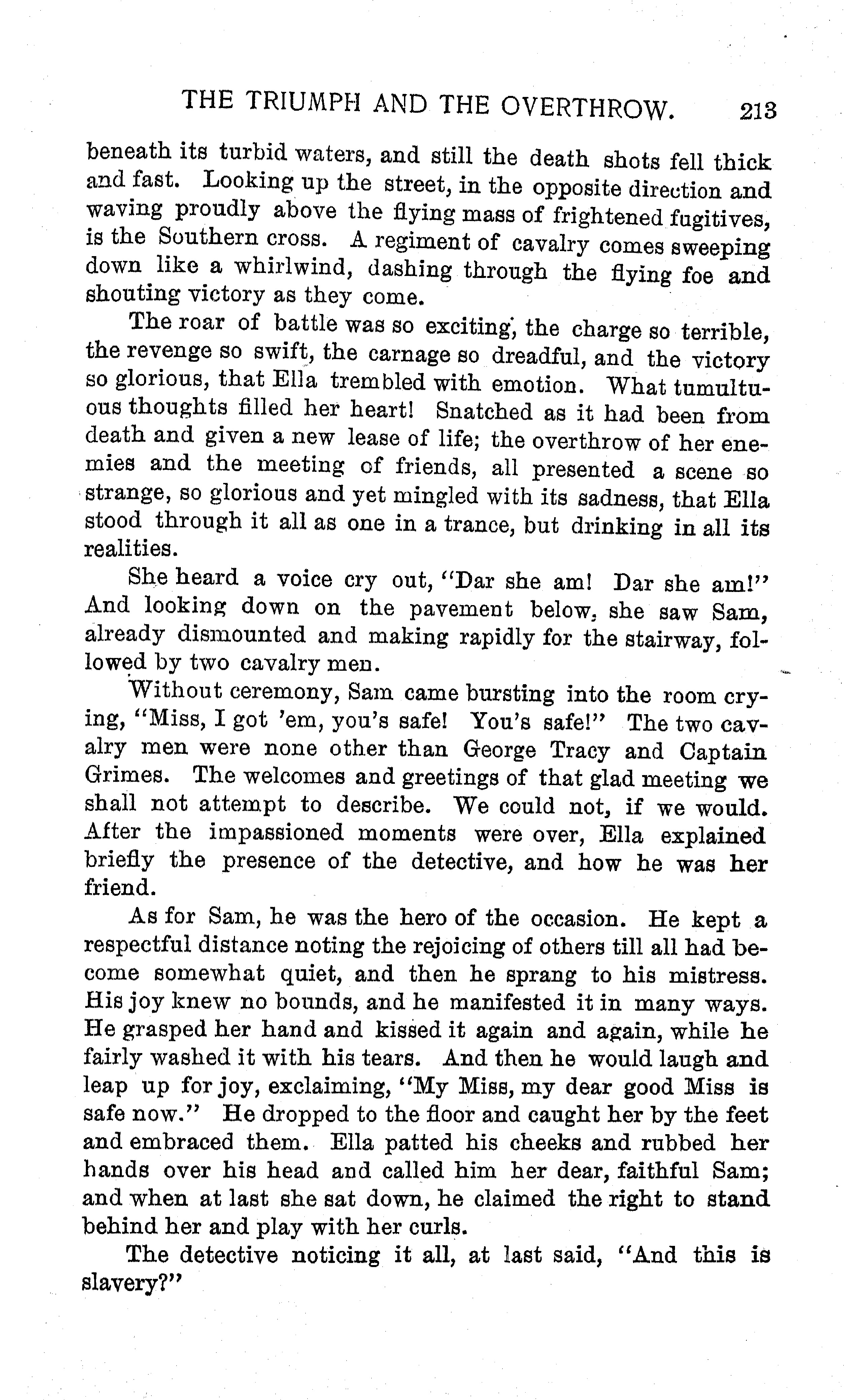 THE TRIUMPH AND THE OVERTHROW. 213

beneath its turbid waters, and still the death shots fell thick and fast. Looking up the street, in the opposite direction and waving proudly above the flying mass of frightened fugitives, is the Southern cross. A regiment of cavalry comes sweeping down like a whirlwind, dashing through the flying foe and shouting victory as they come.

The roar of battle was so exciting, the charge so terrible, the revenge so swift, the carnage so dreadful, and the victory so glorious, that Ella trembled with emotion. What tumultuous thoughts filled her heart! Snatched as it had been from death and given a new lease of life; the overthrow of her enemies and the meeting of friends, all presented a scene so strange, so glorious and yet mingled with its sadness, that Ella stood through it all as one in a trance, but drinking in all its realities.

She heard a voice cry out, "Dar she am! Dar she am!" And looking down on the pavement below, she saw Sam, already dismounted and making rapidly for the stairway, followed by two cavalry men.

Without ceremony, Sam came bursting into the room crying, "Miss, I got 'em, you's safe! You's safe!" The two cavalry men were none other than George Tracy and Captain Grimes. The welcomes and greetings of that glad meeting we shall not attempt to describe. We could not, if we would. After the impassioned moments were over, Ella explained briefly the presence of the detective, and how he was her friend.

As for Sam, he was the hero of the occasion. He kept a respectful distance noting the rejoicing of others till all had become somewhat quiet, and then he sprang to his mistress. His joy knew no bounds, and he manifested it in many ways. He grasped her hand and kissed it again and again, while he fairly washed it with his tears. And then he would laugh and leap up for joy, exclaiming, "My Miss, my dear good Miss is safe now." He dropped to the floor and caught her by the feet and embraced them. Ella patted his cheeks and rubbed her hands over his head and called him her dear, faithful Sam; and when at last she sat down, he claimed the right to stand behind her and play with her curls.

The detective noticing it all, at last said, "And this is slavery?"